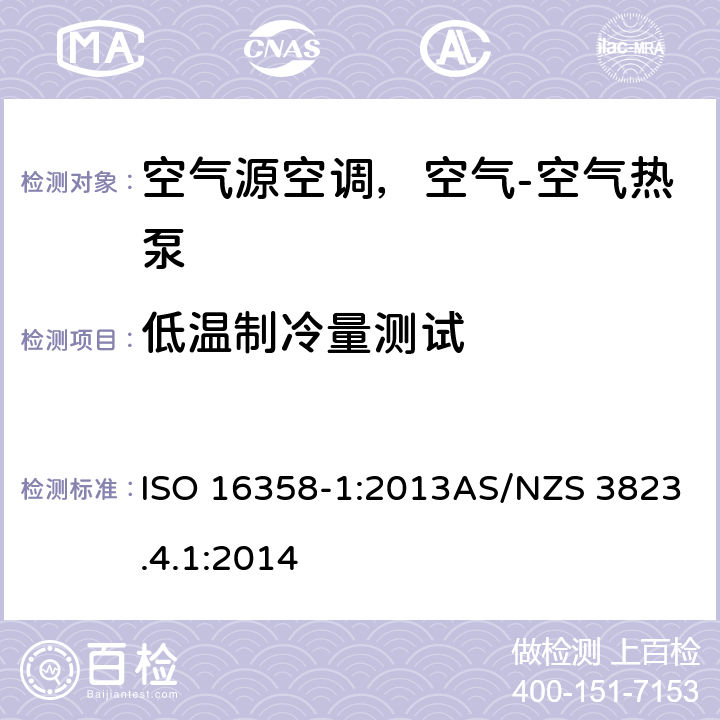 MA CNAS ilac-MRA

检测对象： 空气源空调，空气-空气热泵

检测项目： 低温制冷量测试

检测标准： ISO 16358-1:2013AS/NZS 3823.4.1:2014

百检
Baijiantest.com

做检测 上百检
400-151-7153